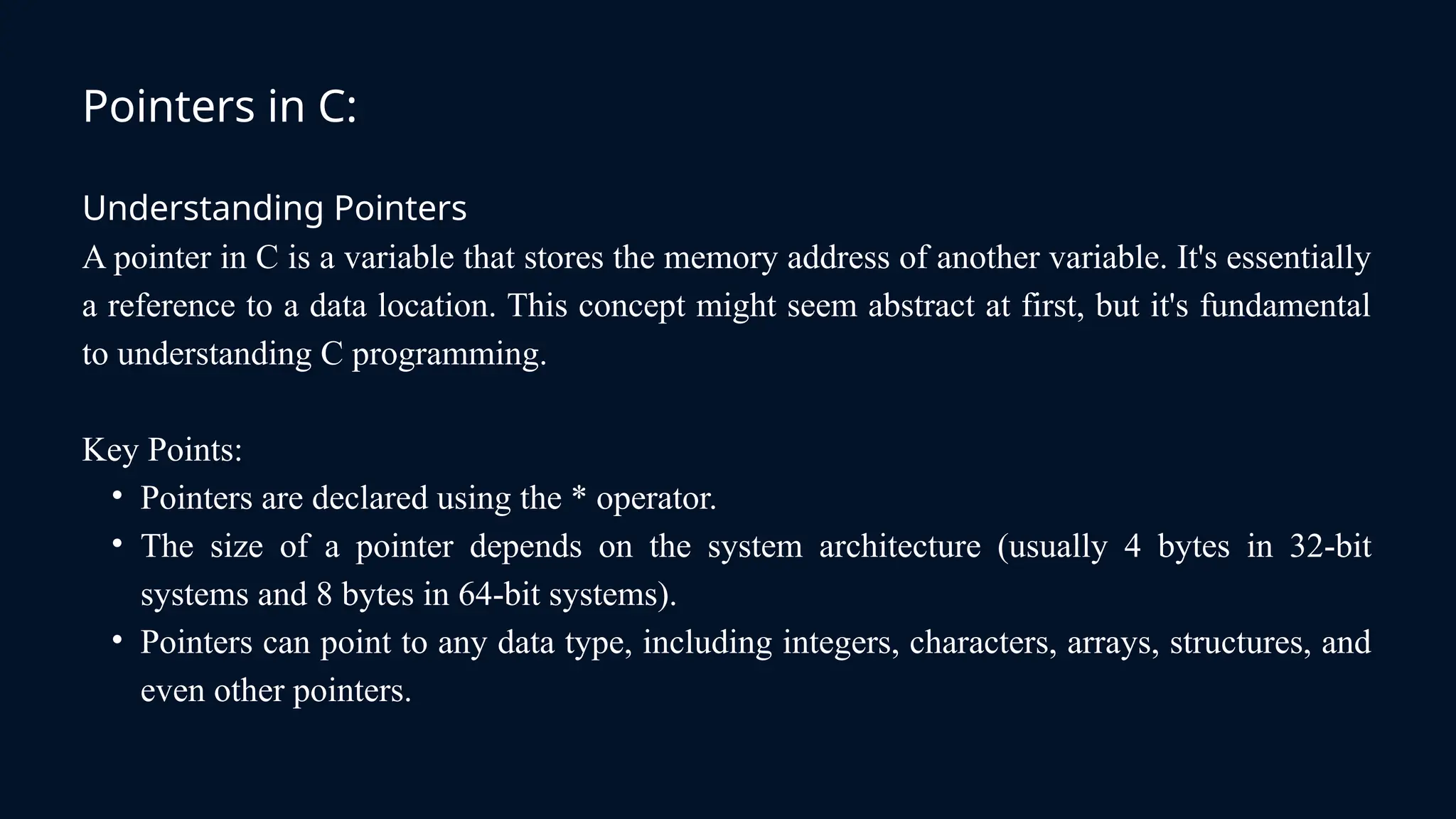 Pointers in C:

Understanding Pointers
A pointer in C is a variable that stores the memory address of another variable. It's essentially a reference to a data location. This concept might seem abstract at first, but it's fundamental to understanding C programming.

Key Points:
• Pointers are declared using the * operator.
• The size of a pointer depends on the system architecture (usually 4 bytes in 32-bit systems and 8 bytes in 64-bit systems).
• Pointers can point to any data type, including integers, characters, arrays, structures, and even other pointers.